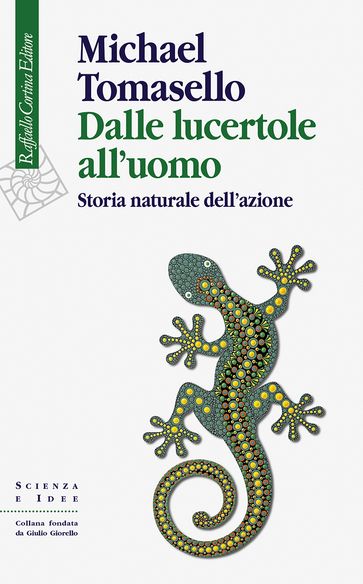 Raffaello Cortina Editore

Michael Tomasello

Dalle lucertole all'uomo

Storia naturale dell'azione

SCIENZA E IDEE

Collana fondata da Giulio Giorello